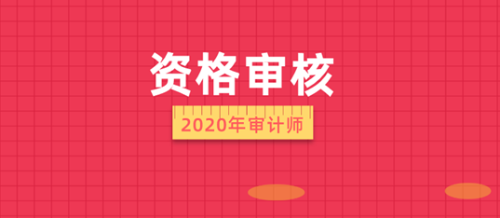 资格审核

2020年审计师